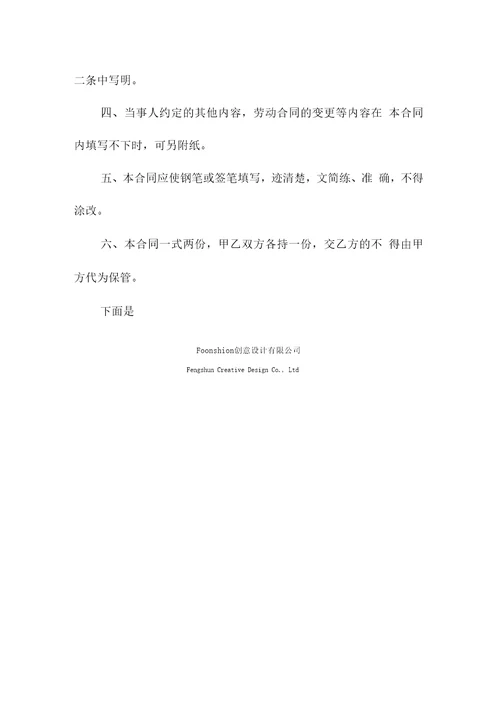 二条中写明。

四、当事人约定的其他内容，劳动合同的变更等内容在 本合同内填写不下时，可另附纸。

五、本合同应使钢笔或签笔填写，迹清楚，文简练、准 确，不得涂改。

六、本合同一式两份，甲乙双方各持一份，交乙方的不 得由甲方代为保管。

下面是

Foonshion创意设计有限公司

Fengshun Creative Design Co., Ltd